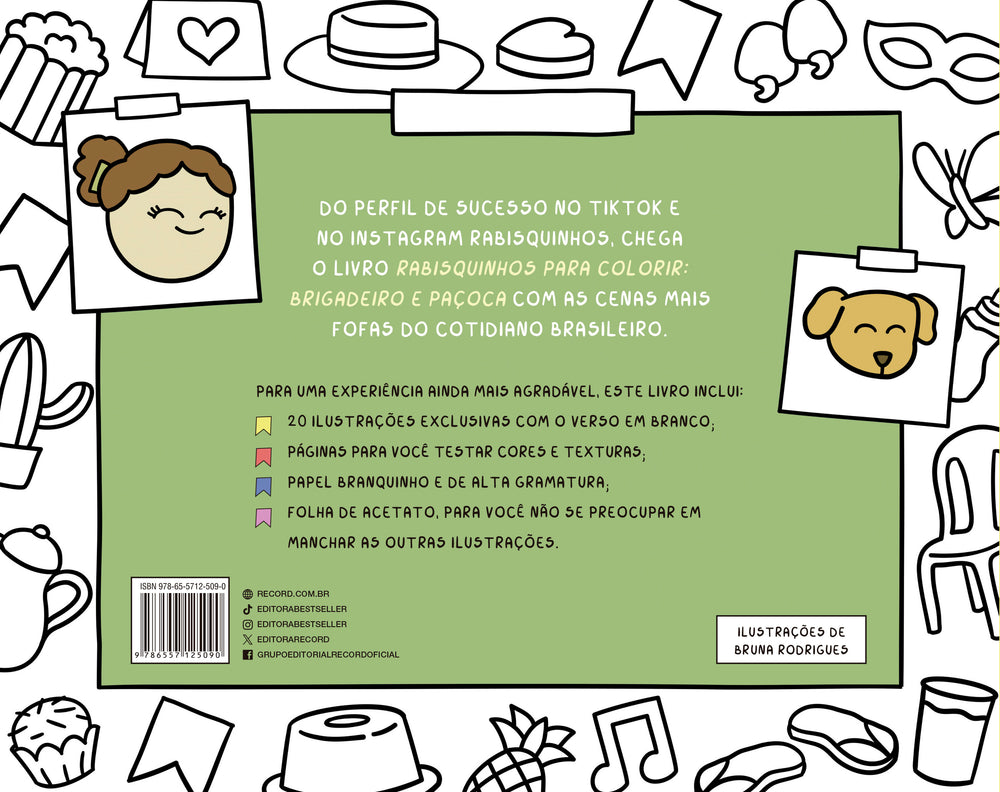 DO PERFIL DE SUCESSO NO TIKTOK E NO INSTAGRAM RABISQUINHOS, CHEGA O LIVRO RABISQUINHOS PARA COLORIR: BRIGADEIRO E PAÇOCA COM AS CENAS MAIS FOFAS DO COTIDIANO BRASILEIRO.

PARA UMA EXPERIÊNCIA AINDA MAIS AGRADÁVEL, ESTE LIVRO INCLUI:

20 ILUSTRAÇÕES EXCLUSIVAS COM O VERSO EM BRANCO;

PÁGINAS PARA VOCÊ TESTAR CORES E TEXTURAS;

PAPEL BRANQUINHO E DE ALTA GRAMATURA;

FOLHA DE ACETATO, PARA VOCÊ NÃO SE PREOCUPAR EM MANCHAR AS OUTRAS ILUSTRAÇÕES.

ISBN 978-65-5712-509-0

9 786557 125090

RECORD.COM.BR
EDITORABESTSELLER
EDITORABESTSELLER
EDITORARECORD
GRUPOEDITORIALRECORDOFICIAL

ILUSTRAÇÕES DE
BRUNA RODRIGUES